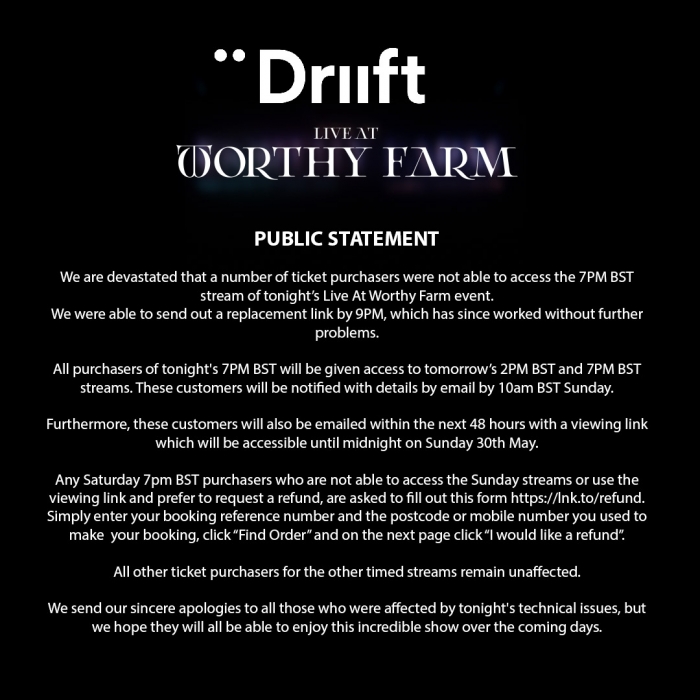 Driift

LIVE AT
WORTHY FARM

PUBLIC STATEMENT

We are devastated that a number of ticket purchasers were not able to access the 7PM BST stream of tonight's Live At Worthy Farm event.
We were able to send out a replacement link by 9PM, which has since worked without further problems.

All purchasers of tonight's 7PM BST will be given access to tomorrow's 2PM BST and 7PM BST streams. These customers will be notified with details by email by 10am BST Sunday.

Furthermore, these customers will also be emailed within the next 48 hours with a viewing link which will be accessible until midnight on Sunday 30th May.

Any Saturday 7pm BST purchasers who are not able to access the Sunday streams or use the viewing link and prefer to request a refund, are asked to fill out this form https://lnk.to/refund. Simply enter your booking reference number and the postcode or mobile number you used to make your booking, click "Find Order" and on the next page click "I would like a refund".

All other ticket purchasers for the other timed streams remain unaffected.

We send our sincere apologies to all those who were affected by tonight's technical issues, but we hope they will all be able to enjoy this incredible show over the coming days.